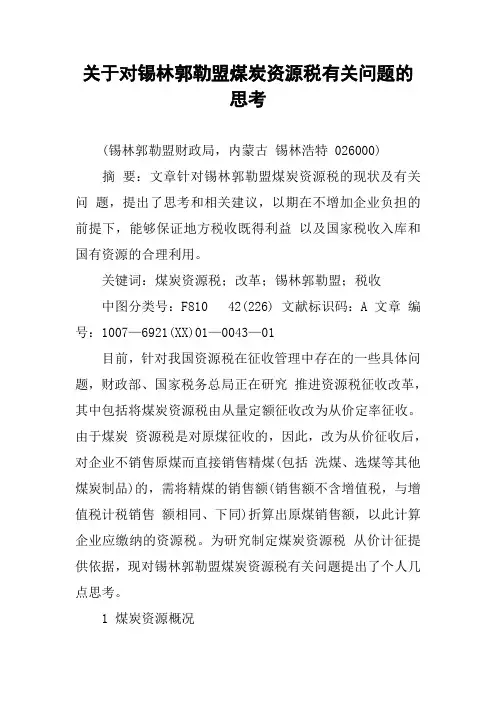 关于对锡林郭勒盟煤炭资源税有关问题的思考

(锡林郭勒盟财政局，内蒙古 锡林浩特 026000)

摘 要：文章针对锡林郭勒盟煤炭资源税的现状及有关问 题，提出了思考和相关建议，以期在不增加企业负担的前提下，能够保证地方税收既得利益 以及国家税收入库和国有资源的合理利用。

关键词：煤炭资源税；改革；锡林郭勒盟；税收

中图分类号：F810 42(226) 文献标识码：A 文章 编号：1007—6921(XX)01—0043—01

目前，针对我国资源税在征收管理中存在的一些具体问题，财政部、国家税务总局正在研究 推进资源税征收改革，其中包括将煤炭资源税由从量定额征收改为从价定率征收。由于煤炭 资源税是对原煤征收的，因此，改为从价征收后，对企业不销售原煤而直接销售精煤(包括 洗煤、选煤等其他煤炭制品)的，需将精煤的销售额(销售额不含增值税，与增值税计税销售 额相同、下同)折算出原煤销售额，以此计算企业应缴纳的资源税。为研究制定煤炭资源税 从价计征提供依据，现对锡林郭勒盟煤炭资源税有关问题提出了个人几点思考。

1 煤炭资源概况